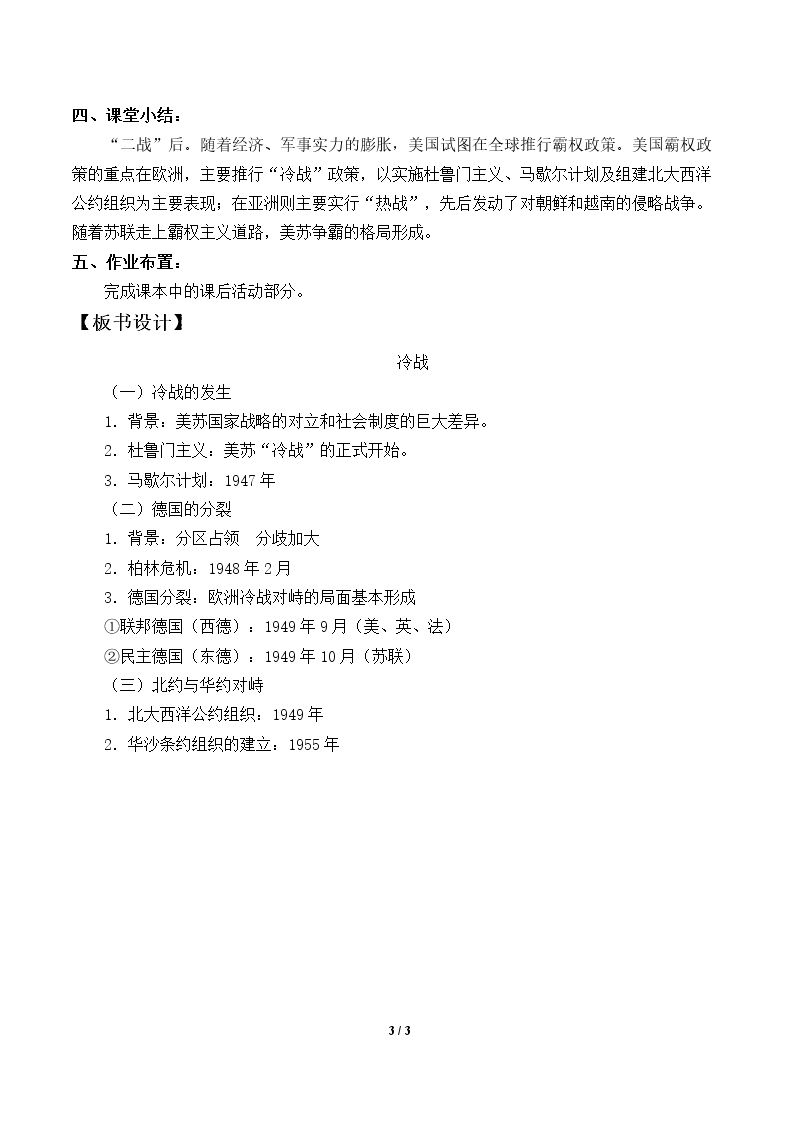 四、课堂小结：

“二战”后。随着经济、军事实力的膨胀，美国试图在全球推行霸权政策。美国霸权政策的重点在欧洲，主要推行“冷战”政策，以实施杜鲁门主义、马歇尔计划及组建北大西洋公约组织为主要表现；在亚洲则主要实行“热战”，先后发动了对朝鲜和越南的侵略战争。随着苏联走上霸权主义道路，美苏争霸的格局形成。

五、作业布置：

完成课本中的课后活动部分。

【板书设计】

冷战

（一）冷战的发生

1.背景：美苏国家战略的对立和社会制度的巨大差异。

2.杜鲁门主义：美苏“冷战”的正式开始。

3.马歇尔计划：1947年

（二）德国的分裂

1.背景：分区占领  分歧加大

2.柏林危机：1948年2月

3.德国分裂：欧洲冷战对峙的局面基本形成

①联邦德国（西德）：1949年9月（美、英、法）

②民主德国（东德）：1949年10月（苏联）

（三）北约与华约对峙

1.北大西洋公约组织：1949年

2.华沙条约组织的建立：1955年

3 / 3